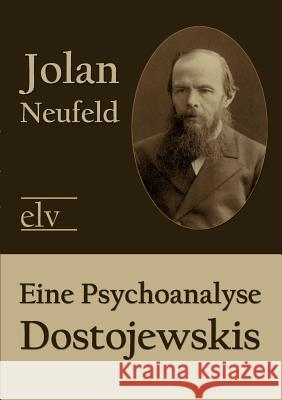 Jolan
Neufeld

elv

Eine Psychoanalyse
Dostojewskis

Kraina Książek